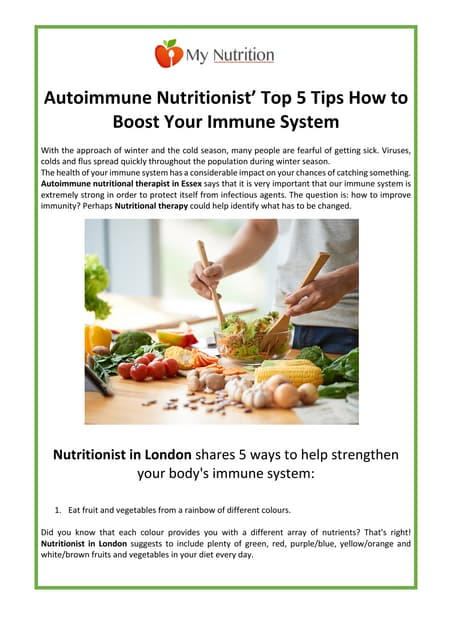 My Nutrition

Autoimmune Nutritionist' Top 5 Tips How to Boost Your Immune System

With the approach of winter and the cold season, many people are fearful of getting sick. Viruses, colds and flus spread quickly throughout the population during winter season.

The health of your immune system has a considerable impact on your chances of catching something. Autoimmune nutritional therapist in Essex says that it is very important that our immune system is extremely strong in order to protect itself from infectious agents. The question is: how to improve immunity? Perhaps Nutritional therapy could help identify what has to be changed.

Nutritionist in London shares 5 ways to help strengthen your body's immune system:

1. Eat fruit and vegetables from a rainbow of different colours.

Did you know that each colour provides you with a different array of nutrients? That's right! Nutritionist in London suggests to include plenty of green, red, purple/blue, yellow/orange and white/brown fruits and vegetables in your diet every day.